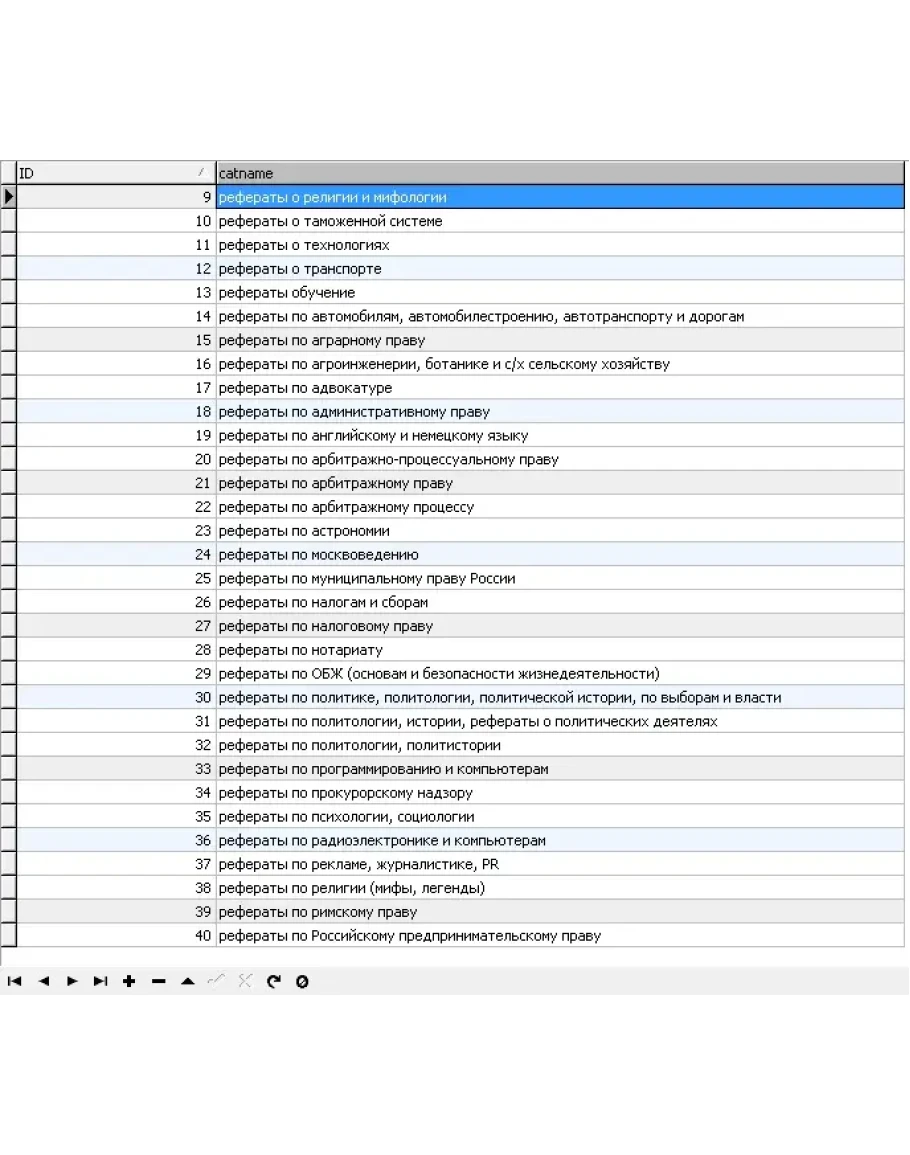 | ID | catname |
|---|---|
| 9 | рефераты о религии и мифологии |
| 10 | рефераты о таможенной системе |
| 11 | рефераты о технологиях |
| 12 | рефераты о транспорте |
| 13 | рефераты обучение |
| 14 | рефераты по автомобилям, автомобилестроению, автотранспорту и дорогам |
| 15 | рефераты по аграрному праву |
| 16 | рефераты по агроинженерии, ботанике и с/х сельскому хозяйству |
| 17 | рефераты по адвокатуре |
| 18 | рефераты по административному праву |
| 19 | рефераты по английскому и немецкому языку |
| 20 | рефераты по арбитражно-процессуальному праву |
| 21 | рефераты по арбитражному праву |
| 22 | рефераты по арбитражному процессу |
| 23 | рефераты по астрономии |
| 24 | рефераты по москвоведению |
| 25 | рефераты по муниципальному праву России |
| 26 | рефераты по налогам и сборам |
| 27 | рефераты по налоговому праву |
| 28 | рефераты по нотариату |
| 29 | рефераты по ОБЖ (основам и безопасности жизнедеятельности) |
| 30 | рефераты по политике, политологии, политической истории, по выборам и власти |
| 31 | рефераты по политологии, истории, рефераты о политических деятелях |
| 32 | рефераты по политологии, политистории |
| 33 | рефераты по программированию и компьютерам |
| 34 | рефераты по прокурорскому надзору |
| 35 | рефераты по психологии, социологии |
| 36 | рефераты по радиоэлектронике и компьютерам |
| 37 | рефераты по рекламе, журналистике, PR |
| 38 | рефераты по религии (мифы, легенды) |
| 39 | рефераты по римскому праву |
| 40 | рефераты по Российскому предпринимательскому праву |